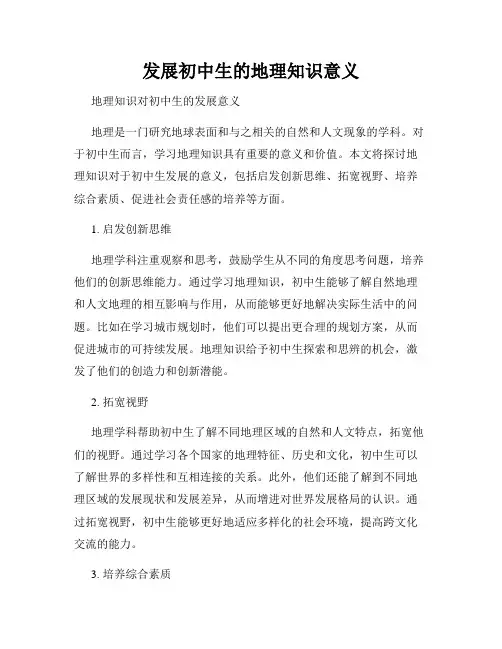 发展初中生的地理知识意义

地理知识对初中生的发展意义

地理是一门研究地球表面和与之相关的自然和人文现象的学科。对于初中生而言，学习地理知识具有重要的意义和价值。本文将探讨地理知识对于初中生发展的意义，包括启发创新思维、拓宽视野、培养综合素质、促进社会责任感的培养等方面。

1. 启发创新思维

地理学科注重观察和思考，鼓励学生从不同的角度思考问题，培养他们的创新思维能力。通过学习地理知识，初中生能够了解自然地理和人文地理的相互影响与作用，从而能够更好地解决实际生活中的问题。比如在学习城市规划时，他们可以提出更合理的规划方案，从而促进城市的可持续发展。地理知识给予初中生探索和思辨的机会，激发了他们的创造力和创新潜能。

2. 拓宽视野

地理学科帮助初中生了解不同地理区域的自然和人文特点，拓宽他们的视野。通过学习各个国家的地理特征、历史和文化，初中生可以了解世界的多样性和互相连接的关系。此外，他们还能了解到不同地理区域的发展现状和发展差异，从而增进对世界发展格局的认识。通过拓宽视野，初中生能够更好地适应多样化的社会环境，提高跨文化交流的能力。

3. 培养综合素质